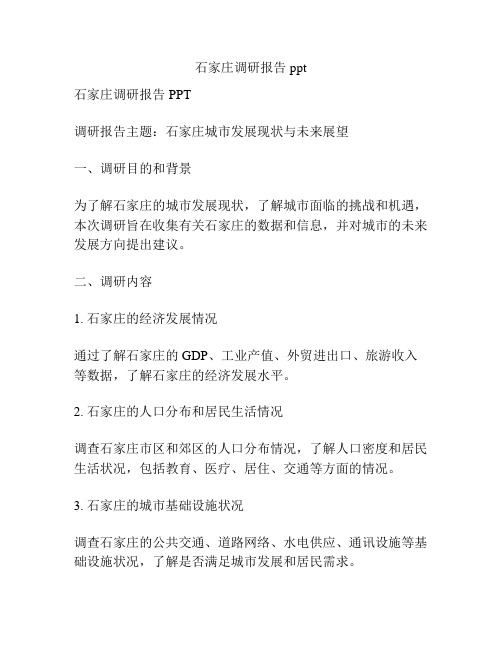 石家庄调研报告 ppt

石家庄调研报告 PPT

调研报告主题：石家庄城市发展现状与未来展望

一、调研目的和背景

为了解石家庄的城市发展现状，了解城市面临的挑战和机遇，本次调研旨在收集有关石家庄的数据和信息，并对城市的未来发展方向提出建议。

二、调研内容

1. 石家庄的经济发展情况

通过了解石家庄的 GDP、工业产值、外贸进出口、旅游收入等数据，了解石家庄的经济发展水平。

2. 石家庄的人口分布和居民生活情况

调查石家庄市区和郊区的人口分布情况，了解人口密度和居民生活状况，包括教育、医疗、居住、交通等方面的情况。

3. 石家庄的城市基础设施状况

调查石家庄的公共交通、道路网络、水电供应、通讯设施等基础设施状况，了解是否满足城市发展和居民需求。